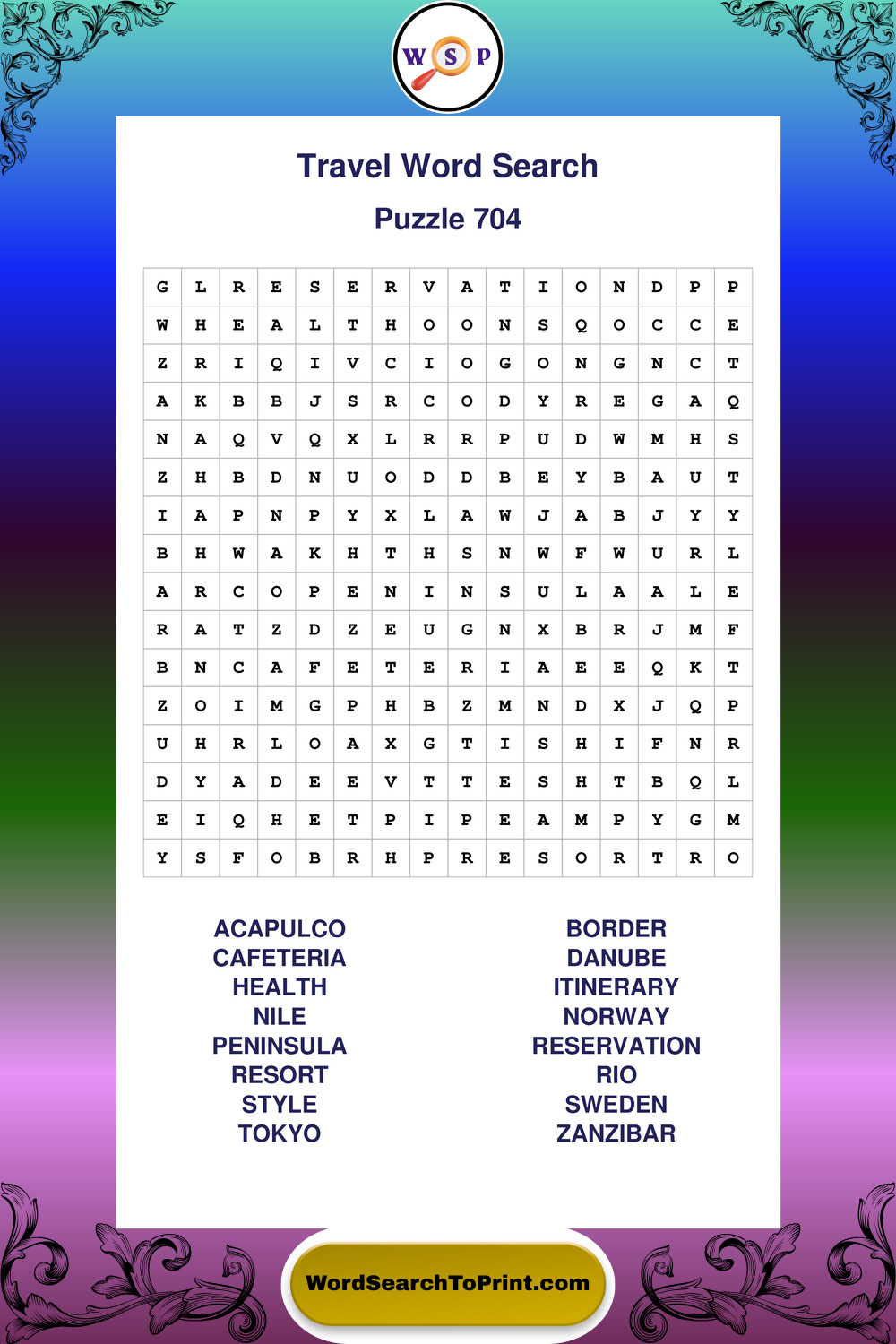 W S P

Travel Word Search

Puzzle 704

| G | L | R | E | S | E | R | V | A | T | I | O | N | D | P | P |
|---|---|---|---|---|---|---|---|---|---|---|---|---|---|---|---|
| W | H | E | A | L | T | H | O | O | N | S | Q | O | C | C | E |
| Z | R | I | Q | I | V | C | I | O | G | O | N | G | N | C | T |
| A | K | B | B | J | S | R | C | O | D | Y | R | E | G | A | Q |
| N | A | Q | V | Q | X | L | R | R | P | U | D | W | M | H | S |
| Z | H | B | D | N | U | O | D | D | B | E | Y | B | A | U | T |
| I | A | P | N | P | Y | X | L | A | W | J | A | B | J | Y | Y |
| B | H | W | A | K | H | T | H | S | N | W | F | W | U | R | L |
| A | R | C | O | P | E | N | I | N | S | U | L | A | A | L | E |
| R | A | T | Z | D | Z | E | U | G | N | X | B | R | J | M | F |
| B | N | C | A | F | E | T | E | R | I | A | E | E | Q | K | T |
| Z | O | I | M | G | P | H | B | Z | M | N | D | X | J | Q | P |
| U | H | R | L | O | A | X | G | T | I | S | H | I | F | N | R |
| D | Y | A | D | E | E | V | T | T | E | S | H | T | B | Q | L |
| E | I | Q | H | E | T | P | I | P | E | A | M | P | Y | G | M |
| Y | S | F | O | B | R | H | P | R | E | S | O | R | T | R | O |

ACAPULCO
CAFETERIA
HEALTH
NILE
PENINSULA
RESORT
STYLE
TOKYO

BORDER
DANUBE
ITINERARY
NORWAY
RESERVATION
RIO
SWEDEN
ZANZIBAR

WordSearchToPrint.com